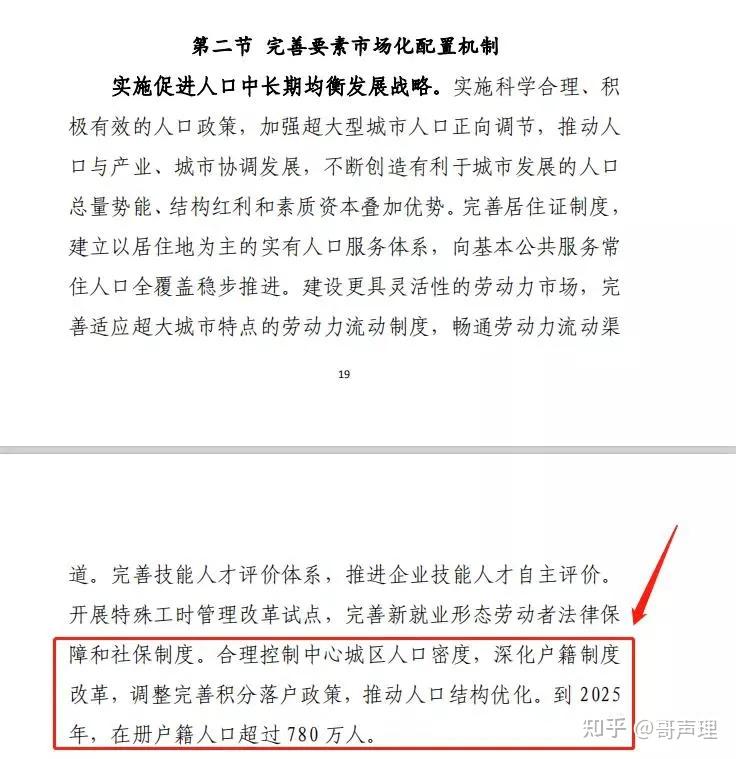 第二节 完善要素市场化配置机制

实施促进人口中长期均衡发展战略。实施科学合理、积极有效的人口政策，加强超大型城市人口正向调节，推动人口与产业、城市协调发展，不断创造有利于城市发展的人口总量势能、结构红利和素质资本叠加优势。完善居住证制度，建立以居住地为主的实有人口服务体系，向基本公共服务常住人口全覆盖稳步推进。建设更具灵活性的劳动力市场，完善适应超大城市特点的劳动力流动制度，畅通劳动力流动渠

19

道。完善技能人才评价体系，推进企业技能人才自主评价。开展特殊工时管理改革试点，完善新就业形态劳动者法律保障和社保制度。合理控制中心城区人口密度，深化户籍制度改革，调整完善积分落户政策，推动人口结构优化。到 2025 年，在册户籍人口超过 780 万人。

知乎 @哥声理